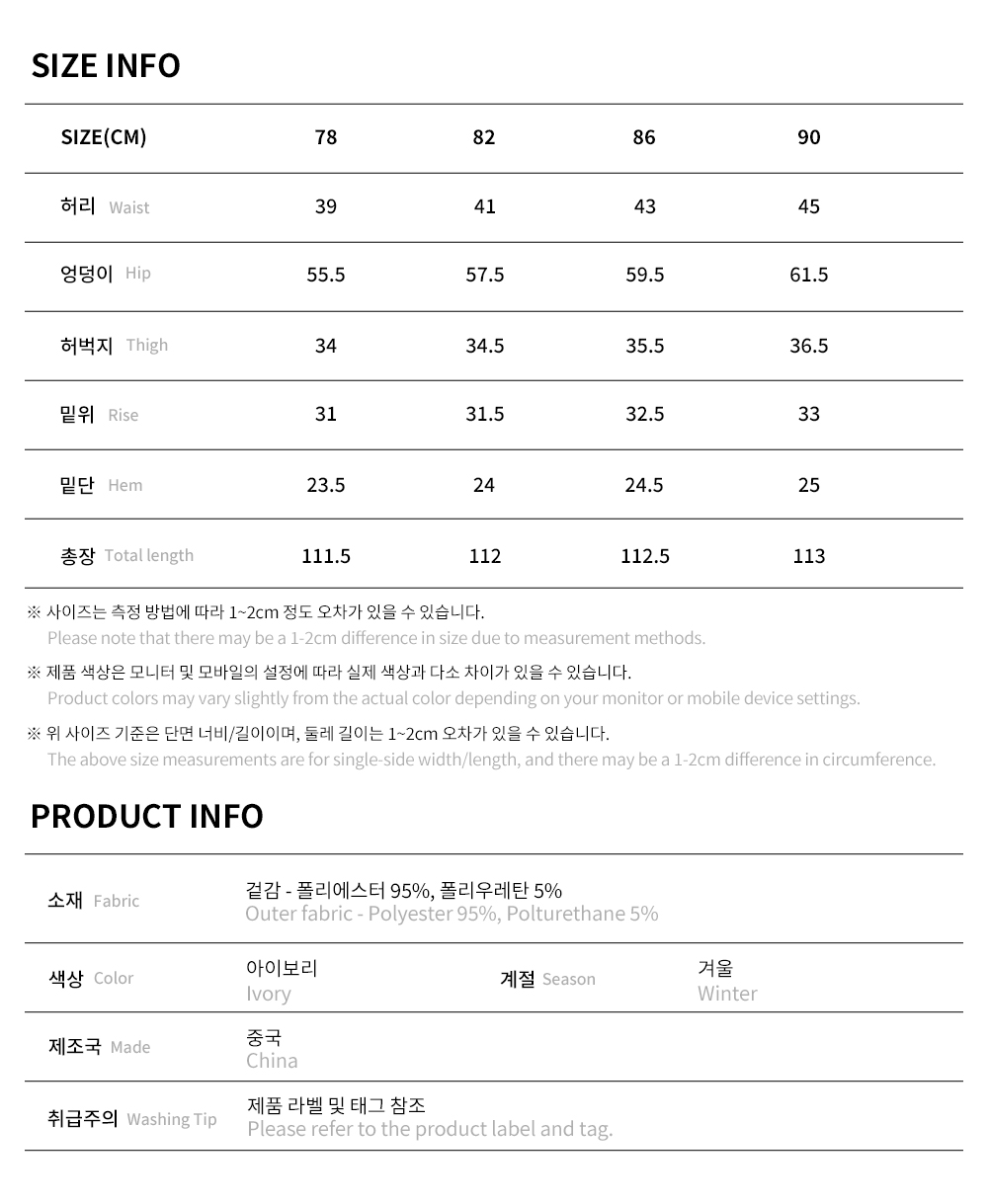 SIZE INFO

| SIZE(CM) | 78 | 82 | 86 | 90 |
|---|---|---|---|---|
| 허리 Waist | 39 | 41 | 43 | 45 |
| 엉덩이 Hip | 55.5 | 57.5 | 59.5 | 61.5 |
| 허벅지 Thigh | 34 | 34.5 | 35.5 | 36.5 |
| 밑위 Rise | 31 | 31.5 | 32.5 | 33 |
| 밑단 Hem | 23.5 | 24 | 24.5 | 25 |
| 총장 Total length | 111.5 | 112 | 112.5 | 113 |

※ 사이즈는 측정 방법에 따라 1~2cm 정도 오차가 있을 수 있습니다.
Please note that there may be a 1-2cm difference in size due to measurement methods.

※ 제품 색상은 모니터 및 모바일의 설정에 따라 실제 색상과 다소 차이가 있을 수 있습니다.
Product colors may vary slightly from the actual color depending on your monitor or mobile device settings.

※ 위 사이즈 기준은 단면 너비/길이이며, 둘레 길이는 1~2cm 오차가 있을 수 있습니다.
The above size measurements are for single-side width/length, and there may be a 1-2cm difference in circumference.

PRODUCT INFO

소재 Fabric
겉감 - 폴리에스터 95%, 폴리우레탄 5%
Outer fabric - Polyester 95%, Polturethane 5%

색상 Color
아이보리
Ivory

계절 Season
겨울
Winter

제조국 Made
중국
China

취급주의 Washing Tip
제품 라벨 및 태그 참조
Please refer to the product label and tag.